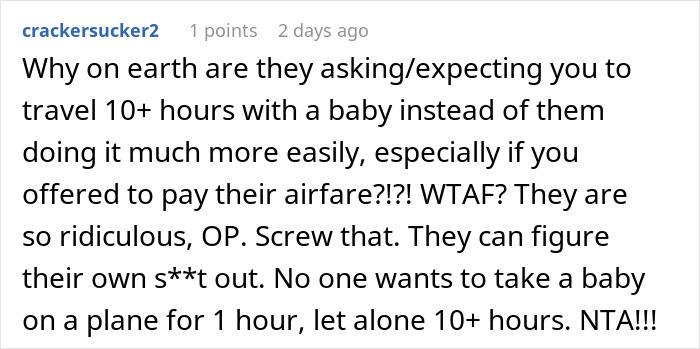 crackersucker2 1 points 2 days ago

Why on earth are they asking/expecting you to travel 10+ hours with a baby instead of them doing it much more easily, especially if you offered to pay their airfare?!?! WTAF? They are so ridiculous, OP. Screw that. They can figure their own s**t out. No one wants to take a baby on a plane for 1 hour, let alone 10+ hours. NTA!!!